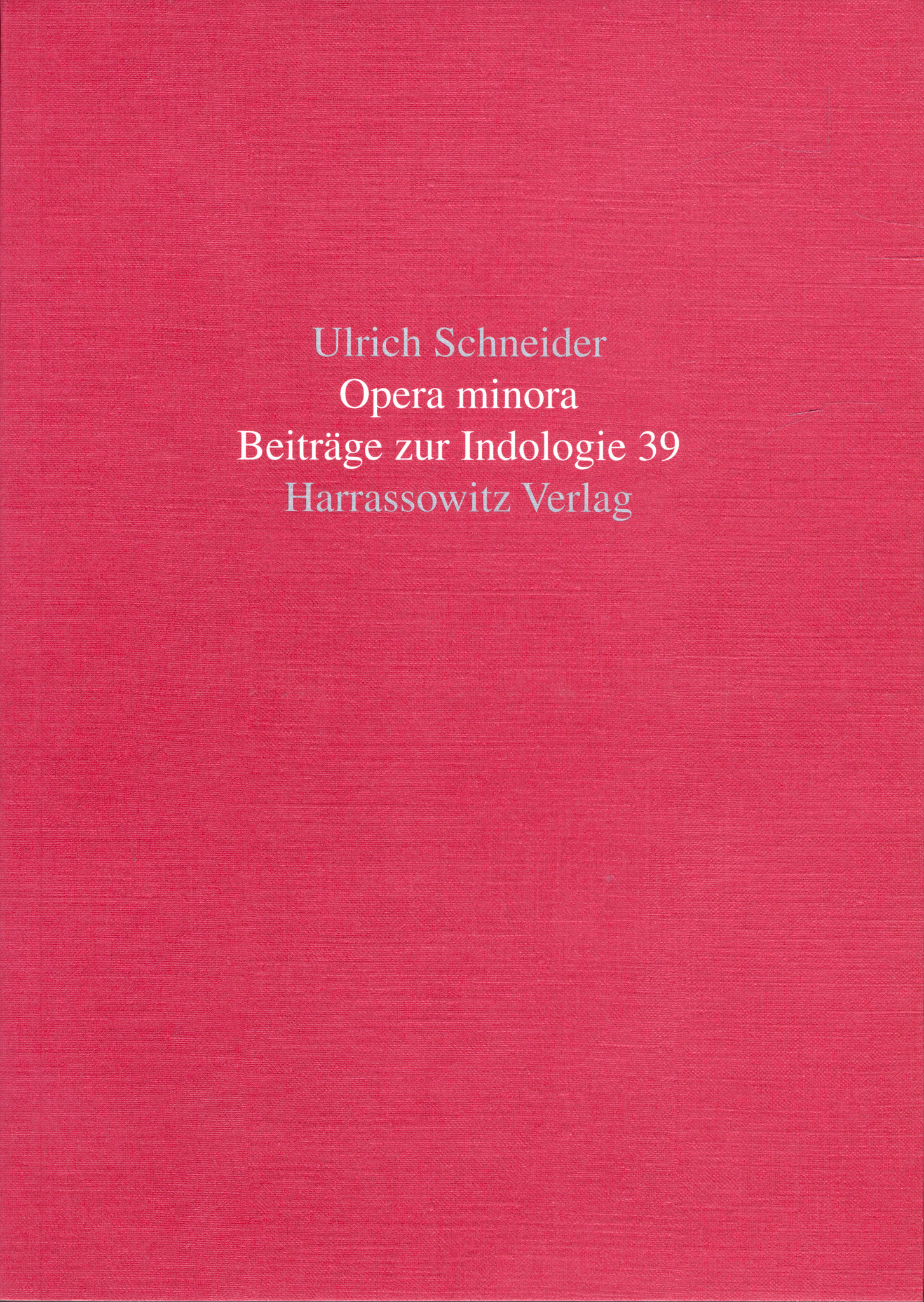 Ulrich Schneider
Opera minora
Beiträge zur Indologie 39
Harrassowitz Verlag